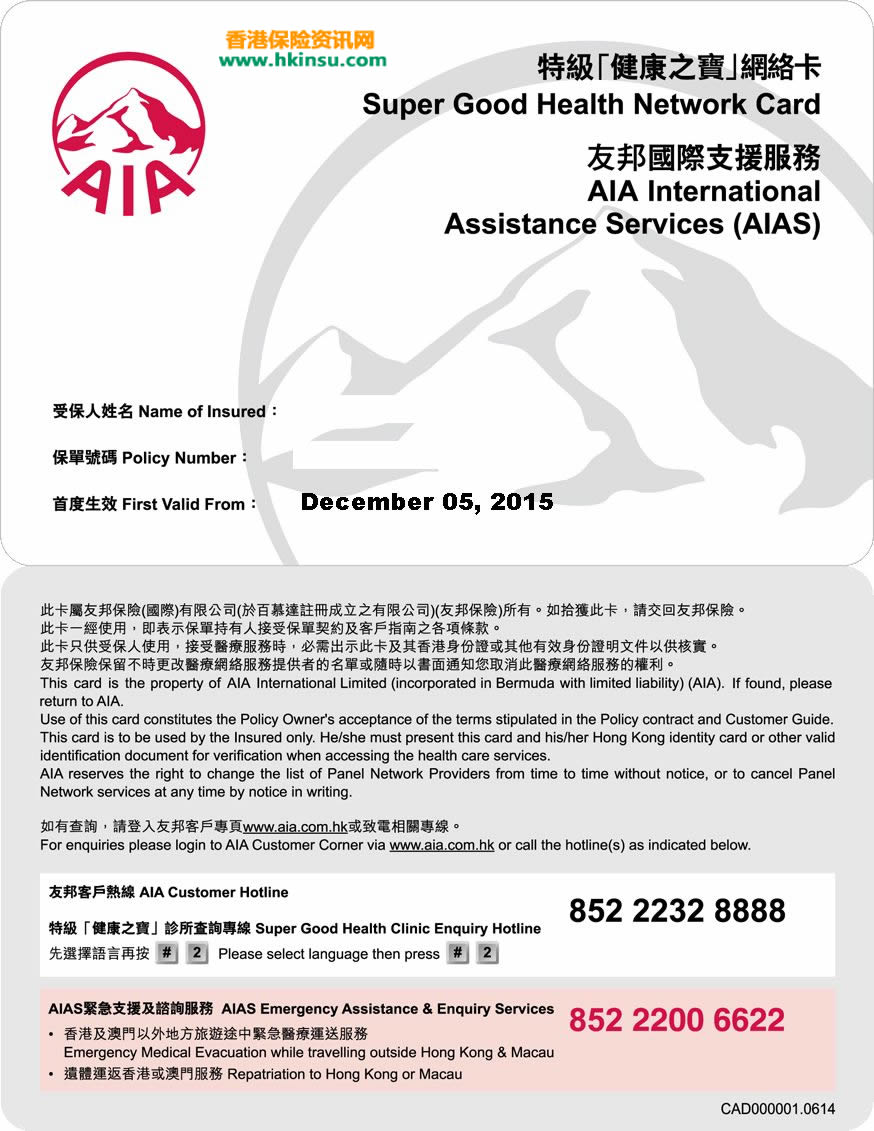 香港保险资讯网
www.hkinsu.com

AIA

特級「健康之寶」網絡卡
Super Good Health Network Card

友邦國際支援服務
AIA International Assistance Services (AIAS)

受保人姓名 Name of Insured：

保單號碼 Policy Number：

首度生效 First Valid From： December 05, 2015

此卡屬友邦保險(國際)有限公司(於百慕達註冊成立之有限公司)(友邦保險)所有。如拾獲此卡，請交回友邦保險。
此卡一經使用，即表示保單持有人接受保單契約及客戶指南之各項條款。
此卡只供受保人使用，接受醫療服務時，必需出示此卡及其香港身份證或其他有效身份證明文件以供核實。
友邦保險保留不時更改醫療網絡服務提供者的名單或隨時以書面通知您取消此醫療網絡服務的權利。
This card is the property of AIA International Limited (incorporated in Bermuda with limited liability) (AIA). If found, please return to AIA.
Use of this card constitutes the Policy Owner's acceptance of the terms stipulated in the Policy contract and Customer Guide.
This card is to be used by the Insured only. He/she must present this card and his/her Hong Kong identity card or other valid identification document for verification when accessing the health care services.
AIA reserves the right to change the list of Panel Network Providers from time to time without notice, or to cancel Panel Network services at any time by notice in writing.

如有查詢，請登入友邦客戶專頁www.aia.com.hk或致電相關專線。
For enquiries please login to AIA Customer Corner via www.aia.com.hk or call the hotline(s) as indicated below.

友邦客戶熱線 AIA Customer Hotline
特級「健康之寶」診所查詢專線 Super Good Health Clinic Enquiry Hotline
先選擇語言再按 # 2 Please select language then press # 2
852 2232 8888

AIAS緊急支援及諮詢服務 AIAS Emergency Assistance & Enquiry Services
• 香港及澳門以外地方旅遊途中緊急醫療運送服務
Emergency Medical Evacuation while travelling outside Hong Kong & Macau
• 遺體運返香港或澳門服務 Repatriation to Hong Kong or Macau
852 2200 6622

CAD000001.0614